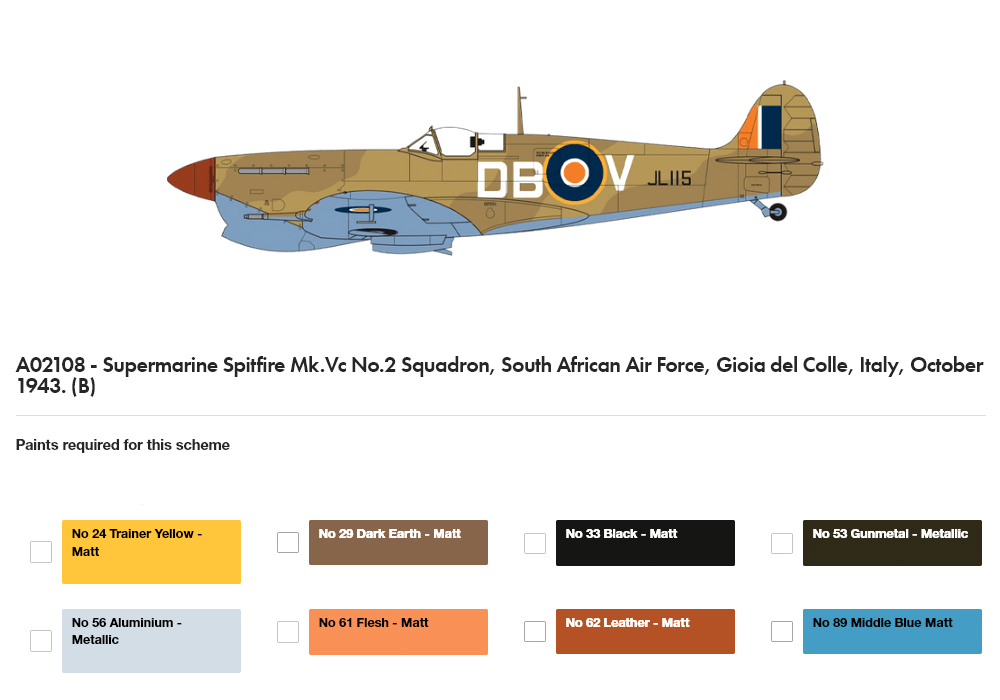 DB V JL115

A02108 - Supermarine Spitfire Mk.Vc No.2 Squadron, South African Air Force, Gioia del Colle, Italy, October 1943. (B)

Paints required for this scheme

No 24 Trainer Yellow - Matt

No 29 Dark Earth - Matt

No 33 Black - Matt

No 53 Gunmetal - Metallic

No 56 Aluminium - Metallic

No 61 Flesh - Matt

No 62 Leather - Matt

No 89 Middle Blue Matt